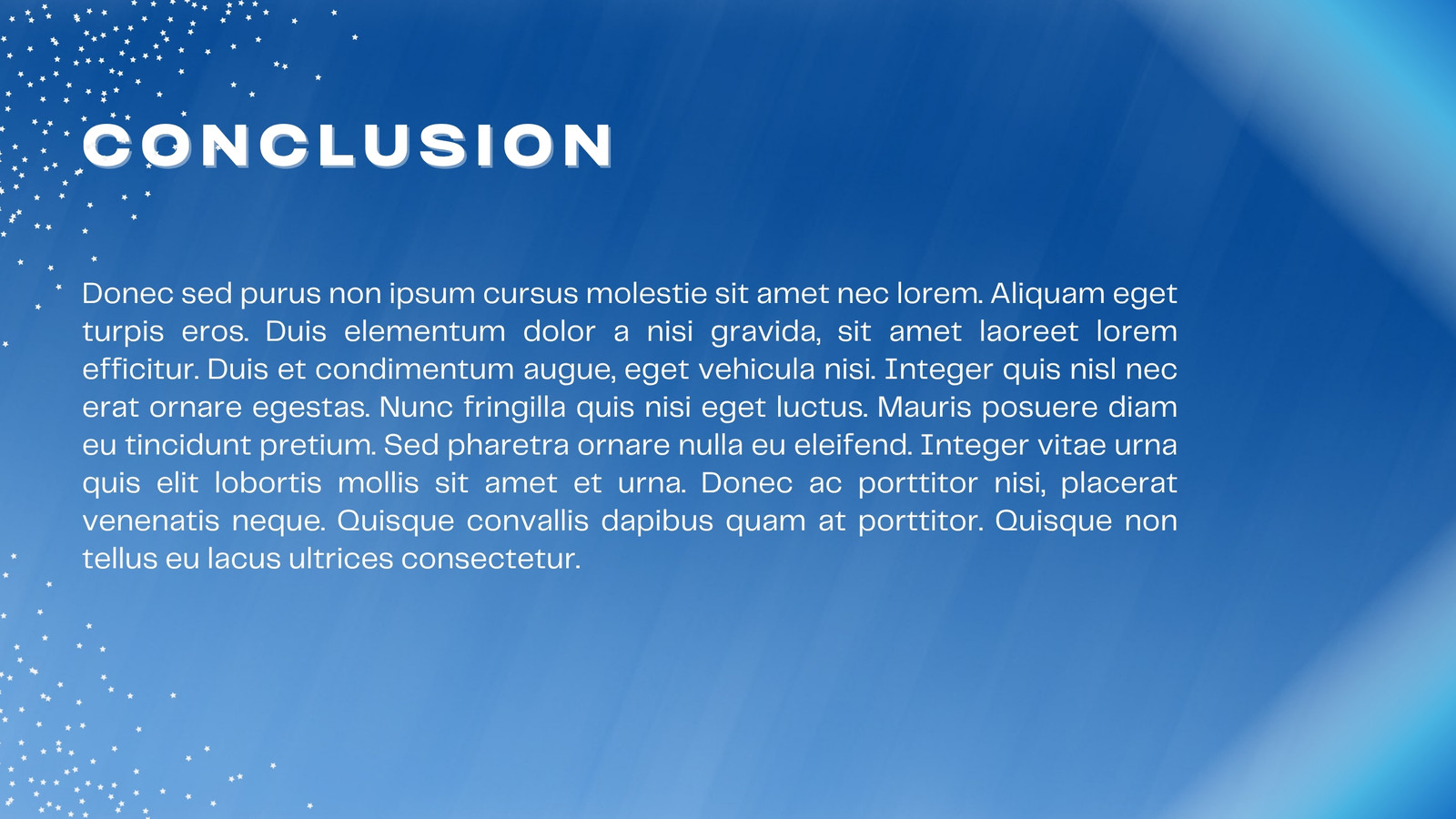 CONCLUSION

Donec sed purus non ipsum cursus molestie sit amet nec lorem. Aliquam eget turpis eros. Duis elementum dolor a nisi gravida, sit amet laoreet lorem efficitur. Duis et condimentum augue, eget vehicula nisi. Integer quis nisl nec erat ornare egestas. Nunc fringilla quis nisi eget luctus. Mauris posuere diam eu tincidunt pretium. Sed pharetra ornare nulla eu eleifend. Integer vitae urna quis elit lobortis mollis sit amet et urna. Donec ac porttitor nisi, placerat venenatis neque. Quisque convallis dapibus quam at porttitor. Quisque non tellus eu lacus ultrices consectetur.